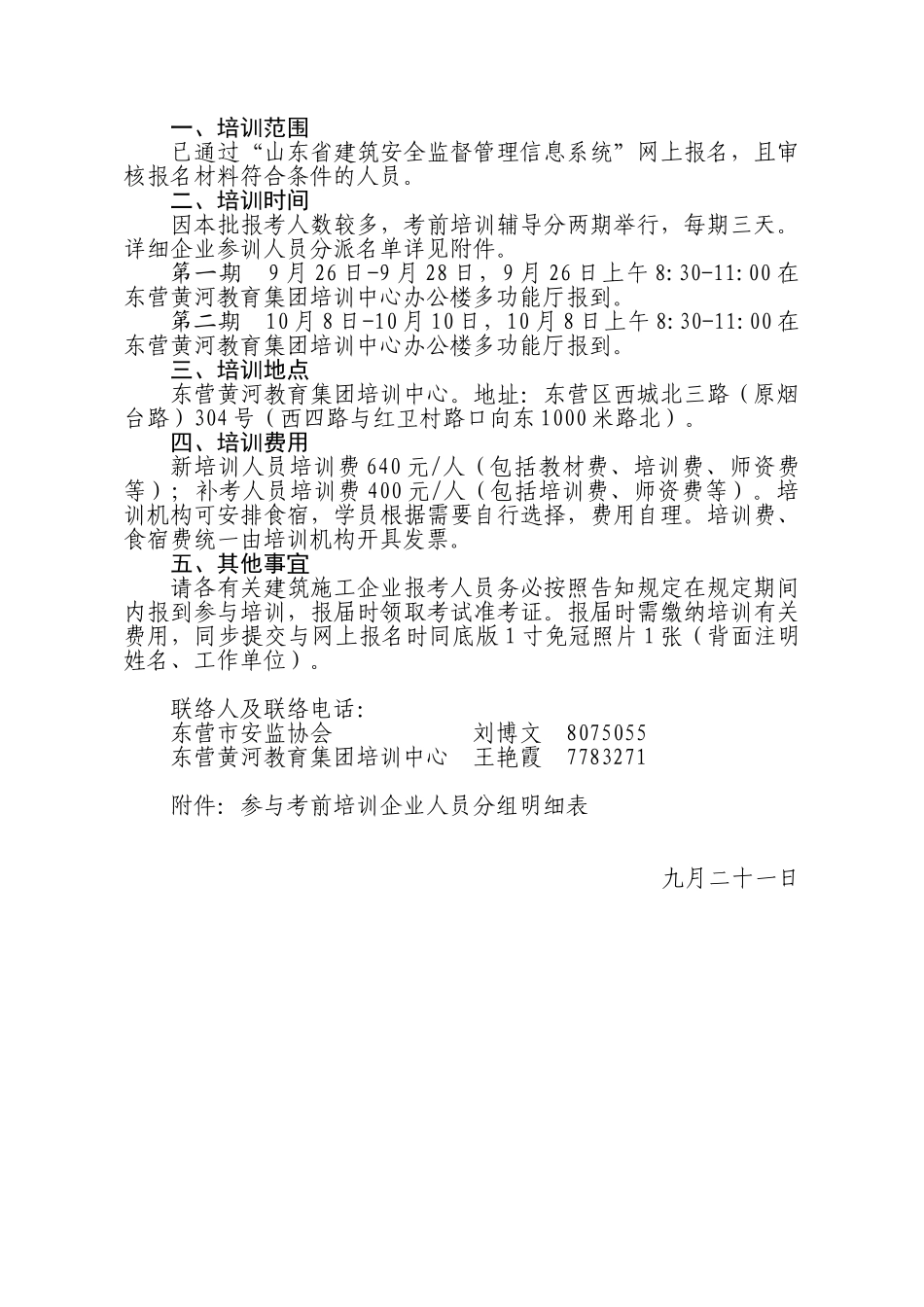 一、培训范围

已通过“山东省建筑安全监督管理信息系统”网上报名，且审核报名材料符合条件的人员。

二、培训时间

因本批报考人数较多，考前培训辅导分两期举行，每期三天。详细企业参训人员分派名单详见附件。

第一期　9月26日-9月28日，9月26日上午8:30-11:00在东营黄河教育集团培训中心办公楼多功能厅报到。

第二期　10月8日-10月10日，10月8日上午8:30-11:00在东营黄河教育集团培训中心办公楼多功能厅报到。

三、培训地点

东营黄河教育集团培训中心。地址：东营区西城北三路（原烟台路）304号（西四路与红卫村路口向东1000米路北）。

四、培训费用

新培训人员培训费640元/人（包括教材费、培训费、师资费等）；补考人员培训费400元/人（包括培训费、师资费等）。培训机构可安排食宿，学员根据需要自行选择，费用自理。培训费、食宿费统一由培训机构开具发票。

五、其他事宜

请各有关建筑施工企业报考人员务必按照告知规定在规定期间内报到参与培训，报届时领取考试准考证。报届时需缴纳培训有关费用，同步提交与网上报名时同底版1寸免冠照片1张（背面注明姓名、工作单位）。

联络人及联络电话：
东营市安监协会　刘博文　8075055
东营黄河教育集团培训中心　王艳霞　7783271

附件：参与考前培训企业人员分组明细表

九月二十一日